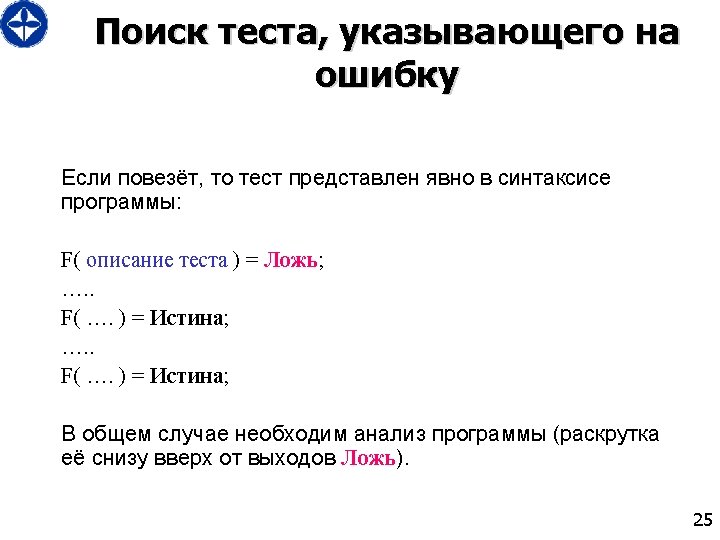 Поиск теста, указывающего на ошибку

Если повезёт, то тест представлен явно в синтаксисе программы:

F( описание теста ) = Ложь;
…..
F( …. ) = Истина;
…..
F( …. ) = Истина;

В общем случае необходим анализ программы (раскрутка её снизу вверх от выходов Ложь).

25